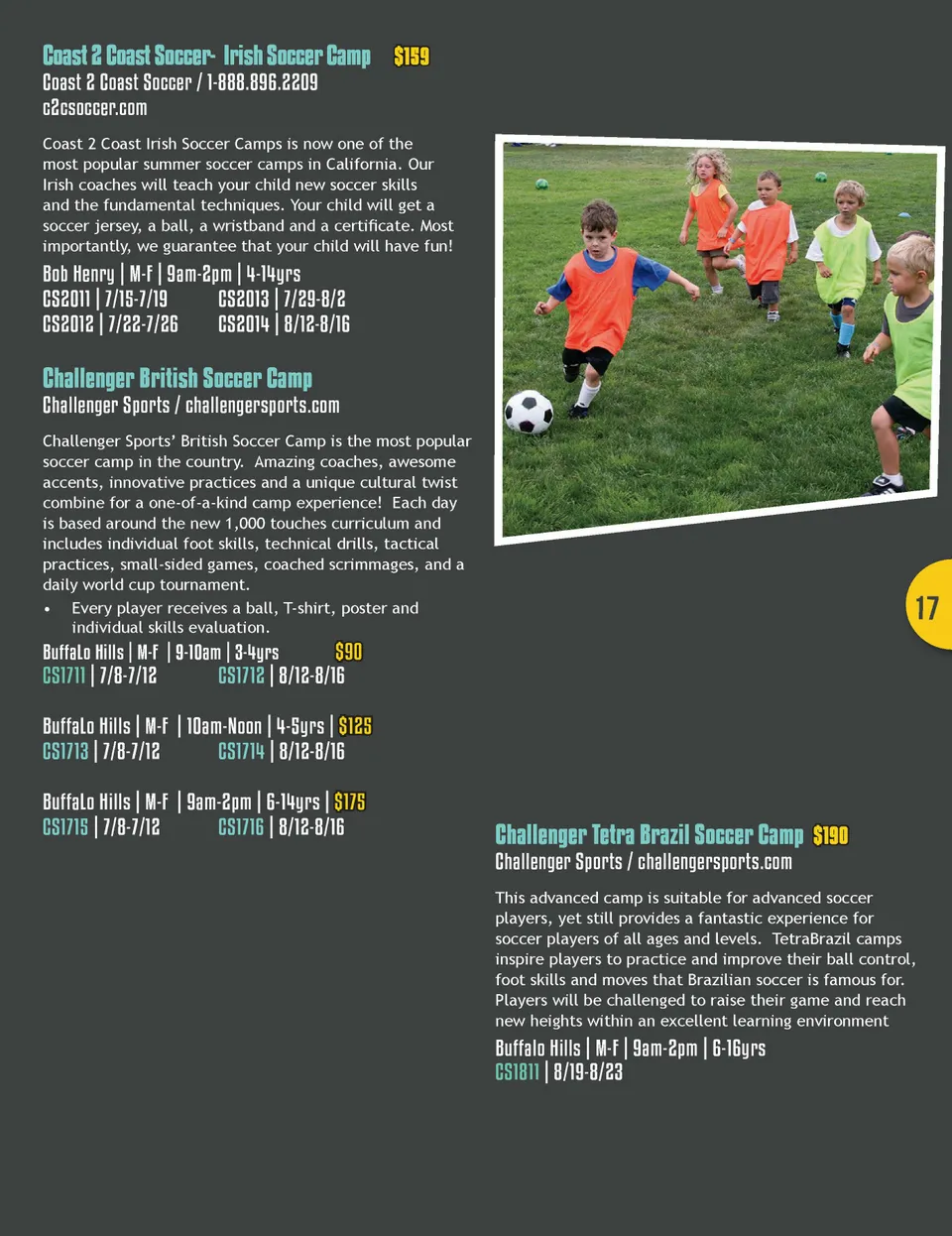 Coast 2 Coast Soccer- Irish Soccer Camp $159
Coast 2 Coast Soccer / 1-888.896.2209
c2csoccer.com

Coast 2 Coast Irish Soccer Camps is now one of the most popular summer soccer camps in California. Our Irish coaches will teach your child new soccer skills and the fundamental techniques. Your child will get a soccer jersey, a ball, a wristband and a certificate. Most importantly, we guarantee that your child will have fun!

Bob Henry | M-F | 9am-2pm | 4-14yrs
CS2011 | 7/15-7/19 CS2013 | 7/29-8/2
CS2012 | 7/22-7/26 CS2014 | 8/12-8/16

Challenger British Soccer Camp
Challenger Sports / challengersports.com

Challenger Sports' British Soccer Camp is the most popular soccer camp in the country. Amazing coaches, awesome accents, innovative practices and a unique cultural twist combine for a one-of-a-kind camp experience! Each day is based around the new 1,000 touches curriculum and includes individual foot skills, technical drills, tactical practices, small-sided games, coached scrimmages, and a daily world cup tournament.

• Every player receives a ball, T-shirt, poster and individual skills evaluation.

Buffalo Hills | M-F | 9-10am | 3-4yrs $90
CS1711 | 7/8-7/12 CS1712 | 8/12-8/16

Buffalo Hills | M-F | 10am-Noon | 4-5yrs | $125
CS1713 | 7/8-7/12 CS1714 | 8/12-8/16

Buffalo Hills | M-F | 9am-2pm | 6-14yrs | $175
CS1715 | 7/8-7/12 CS1716 | 8/12-8/16

17

Challenger Tetra Brazil Soccer Camp $190
Challenger Sports / challengersports.com

This advanced camp is suitable for advanced soccer players, yet still provides a fantastic experience for soccer players of all ages and levels. TetraBrazil camps inspire players to practice and improve their ball control, foot skills and moves that Brazilian soccer is famous for. Players will be challenged to raise their game and reach new heights within an excellent learning environment

Buffalo Hills | M-F | 9am-2pm | 6-16yrs
CS1811 | 8/19-8/23